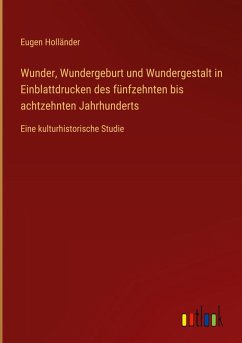 Eugen Holländer

Wunder, Wundergeburt und Wundergestalt in Einblattdrucken des fünfzehnten bis achtzehnten Jahrhunderts

Eine kulturhistorische Studie

outlook